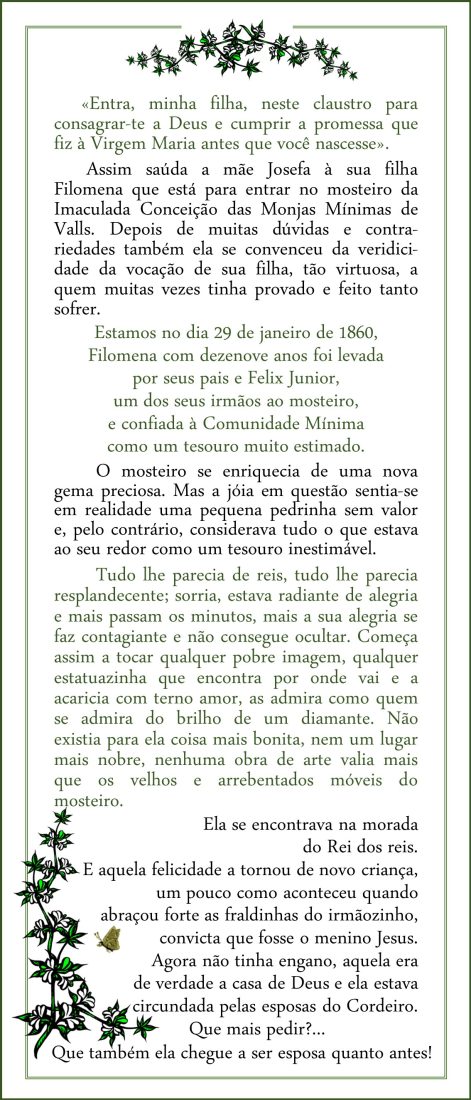 «Entra, minha filha, neste claustro para consagrar-te a Deus e cumprir a promessa que fiz à Virgem Maria antes que você nascesse».

Assim saúda a mãe Josefa à sua filha Filomena que está para entrar no mosteiro da Imaculada Conceição das Monjas Mínimas de Valls. Depois de muitas dúvidas e contrariedades também ela se convenceu da veridicidade da vocação de sua filha, tão virtuosa, a quem muitas vezes tinha provado e feito tanto sofrer.

Estamos no dia 29 de janeiro de 1860,
Filomena com dezenove anos foi levada
por seus pais e Felix Junior,
um dos seus irmãos ao mosteiro,
e confiada à Comunidade Mínima
como um tesouro muito estimado.

O mosteiro se enriquecia de uma nova gema preciosa. Mas a jóia em questão sentia-se em realidade uma pequena pedrinha sem valor e, pelo contrário, considerava tudo o que estava ao seu redor como um tesouro inestimável.

Tudo lhe parecia de reis, tudo lhe parecia resplandecente; sorria, estava radiante de alegria e mais passam os minutos, mais a sua alegria se faz contagiante e não consegue ocultar. Começa assim a tocar qualquer pobre imagem, qualquer estatuazinha que encontra por onde vai e a acaricia com terno amor, as admira como quem se admira do brilho de um diamante. Não existia para ela coisa mais bonita, nem um lugar mais nobre, nenhuma obra de arte valia mais que os velhos e arrebentados móveis do mosteiro.

Ela se encontrava na morada
do Rei dos reis.
E aquela felicidade a tornou de novo criança,
um pouco como aconteceu quando
abraçou forte as fraldinhas do irmãozinho,
convicta que fosse o menino Jesus.
Agora não tinha engano, aquela era
de verdade a casa de Deus e ela estava
circundada pelas esposas do Cordeiro.
Que mais pedir?...
Que também ela chegue a ser esposa quanto antes!